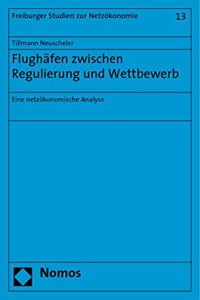 Freiburger Studien zur Netzökonomie 13

Tillmann Neuscheler

Flughäfen zwischen Regulierung und Wettbewerb

Eine netzökonomische Analyse

Nomos